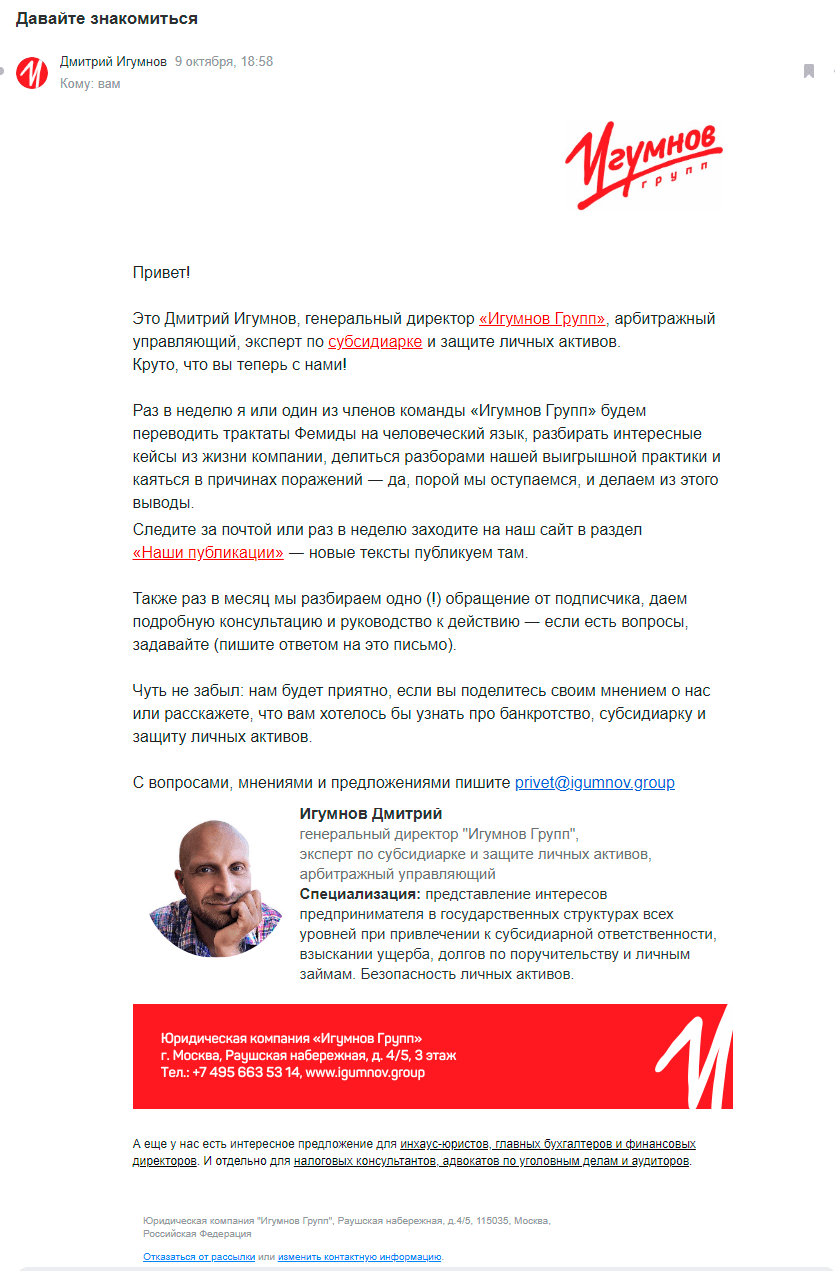 Давайте знакомиться

Дмитрий Игумнов 9 октября, 18:58
Кому: вам

Игумнов групп

Привет!

Это Дмитрий Игумнов, генеральный директор «Игумнов Групп», арбитражный управляющий, эксперт по субсидиарке и защите личных активов.
Круто, что вы теперь с нами!

Раз в неделю я или один из членов команды «Игумнов Групп» будем переводить трактаты Фемиды на человеческий язык, разбирать интересные кейсы из жизни компании, делиться разборами нашей выигрышной практики и каяться в причинах поражений — да, порой мы оступаемся, и делаем из этого выводы.
Следите за почтой или раз в неделю заходите на наш сайт в раздел «Наши публикации» — новые тексты публикуем там.

Также раз в месяц мы разбираем одно (!) обращение от подписчика, даем подробную консультацию и руководство к действию — если есть вопросы, задавайте (пишите ответом на это письмо).

Чуть не забыл: нам будет приятно, если вы поделитесь своим мнением о нас или расскажете, что вам хотелось бы узнать про банкротство, субсидиарку и защиту личных активов.

С вопросами, мнениями и предложениями пишите privet@igumnov.group

Игумнов Дмитрий
генеральный директор "Игумнов Групп",
эксперт по субсидиарке и защите личных активов,
арбитражный управляющий
Специализация: представление интересов предпринимателя в государственных структурах всех уровней при привлечении к субсидиарной ответственности, взыскании ущерба, долгов по поручительству и личным займам. Безопасность личных активов.

Юридическая компания «Игумнов Групп»
г. Москва, Раушская набережная, д. 4/5, 3 этаж
Тел.: +7 495 663 53 14, www.igumnov.group

А еще у нас есть интересное предложение для инхаус-юристов, главных бухгалтеров и финансовых директоров. И отдельно для налоговых консультантов, адвокатов по уголовным делам и аудиторов.

Юридическая компания "Игумнов Групп", Раушская набережная, д.4/5, 115035, Москва, Российская Федерация

Отказаться от рассылки или изменить контактную информацию.